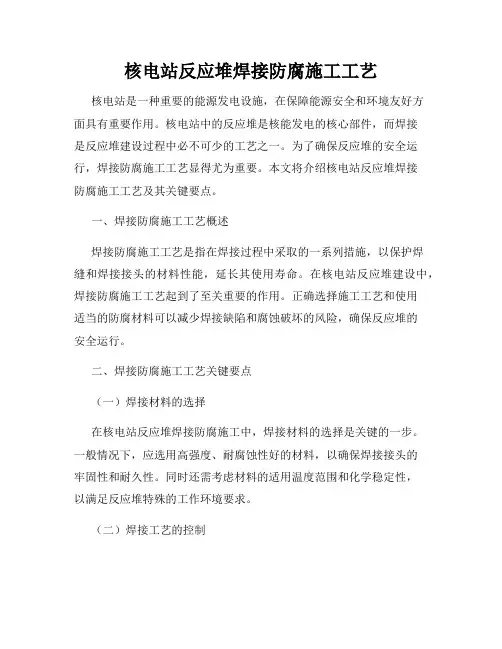 核电站反应堆焊接防腐施工工艺

核电站是一种重要的能源发电设施，在保障能源安全和环境友好方面具有重要作用。核电站中的反应堆是核能发电的核心部件，而焊接是反应堆建设过程中必不可少的工艺之一。为了确保反应堆的安全运行，焊接防腐施工工艺显得尤为重要。本文将介绍核电站反应堆焊接防腐施工工艺及其关键要点。

一、焊接防腐施工工艺概述

焊接防腐施工工艺是指在焊接过程中采取的一系列措施，以保护焊缝和焊接接头的材料性能，延长其使用寿命。在核电站反应堆建设中，焊接防腐施工工艺起到了至关重要的作用。正确选择施工工艺和使用适当的防腐材料可以减少焊接缺陷和腐蚀破坏的风险，确保反应堆的安全运行。

二、焊接防腐施工工艺关键要点

（一）焊接材料的选择

在核电站反应堆焊接防腐施工中，焊接材料的选择是关键的一步。一般情况下，应选用高强度、耐腐蚀性好的材料，以确保焊接接头的牢固性和耐久性。同时还需考虑材料的适用温度范围和化学稳定性，以满足反应堆特殊的工作环境要求。

（二）焊接工艺的控制